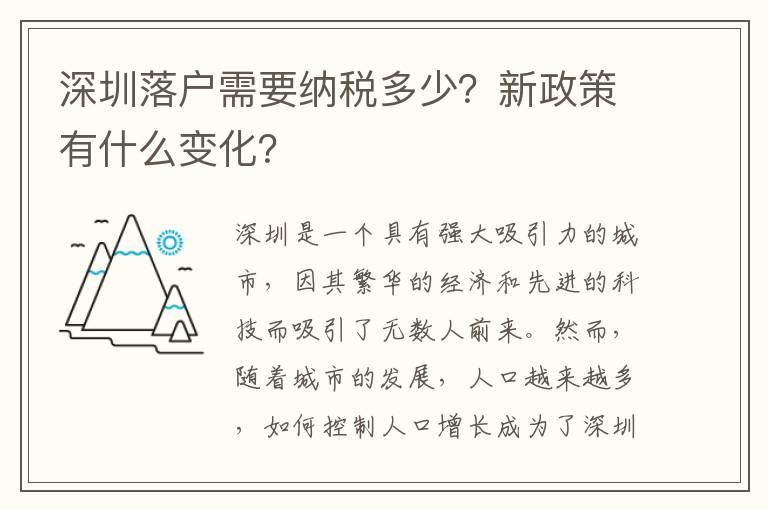 深圳落户需要纳税多少？新政策有什么变化？

深圳是一个具有强大吸引力的城市，因其繁华的经济和先进的科技而吸引了无数人前来。然而，随着城市的发展，人口越来越多，如何控制人口增长成为了深圳